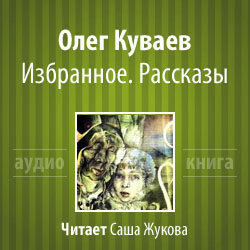 Олег Куваев
Избранное. Рассказы

аудио книга

Читает Саша Жукова